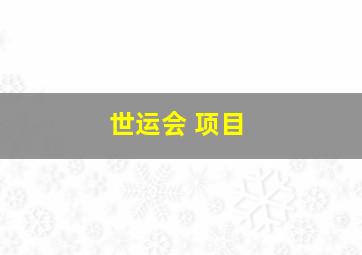 世运会 项目